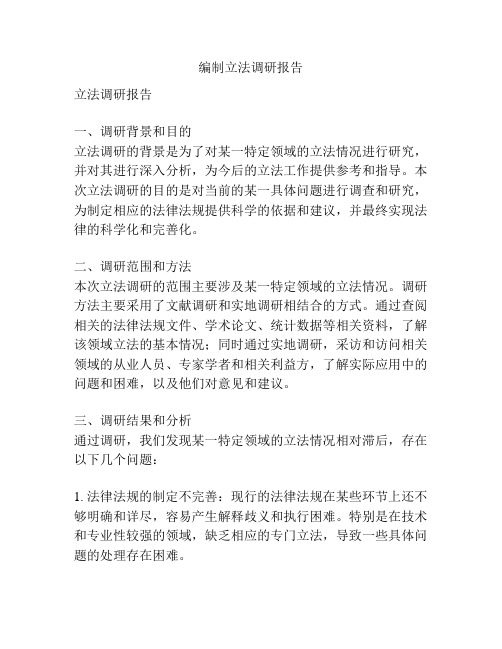 编制立法调研报告

立法调研报告

一、调研背景和目的
立法调研的背景是为了对某一特定领域的立法情况进行研究，并对其进行深入分析，为今后的立法工作提供参考和指导。本次立法调研的目的是对当前的某一具体问题进行调查和研究，为制定相应的法律法规提供科学的依据和建议，并最终实现法律的科学化和完善化。

二、调研范围和方法
本次立法调研的范围主要涉及某一特定领域的立法情况。调研方法主要采用了文献调研和实地调研相结合的方式。通过查阅相关的法律法规文件、学术论文、统计数据等相关资料，了解该领域立法的基本情况；同时通过实地调研，采访和访问相关领域的从业人员、专家学者和相关利益方，了解实际应用中的问题和困难，以及他们对意见和建议。

三、调研结果和分析
通过调研，我们发现某一特定领域的立法情况相对滞后，存在以下几个问题：

1. 法律法规的制定不完善：现行的法律法规在某些环节上还不够明确和详尽，容易产生解释歧义和执行困难。特别是在技术和专业性较强的领域，缺乏相应的专门立法，导致一些具体问题的处理存在困难。